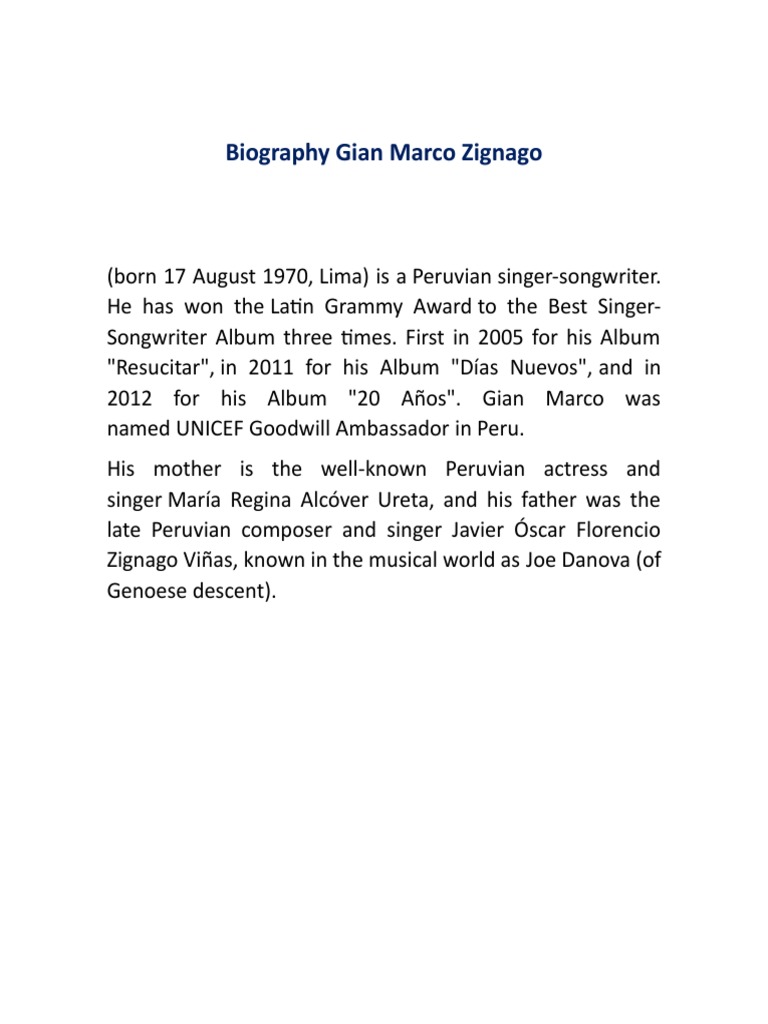 Biography Gian Marco Zignago

(born 17 August 1970, Lima) is a Peruvian singer-songwriter. He has won the Latin Grammy Award to the Best Singer-Songwriter Album three times. First in 2005 for his Album "Resucitar", in 2011 for his Album "Días Nuevos", and in 2012 for his Album "20 Años". Gian Marco was named UNICEF Goodwill Ambassador in Peru.

His mother is the well-known Peruvian actress and singer María Regina Alcóver Ureta, and his father was the late Peruvian composer and singer Javier Óscar Florencio Zignago Viñas, known in the musical world as Joe Danova (of Genoese descent).